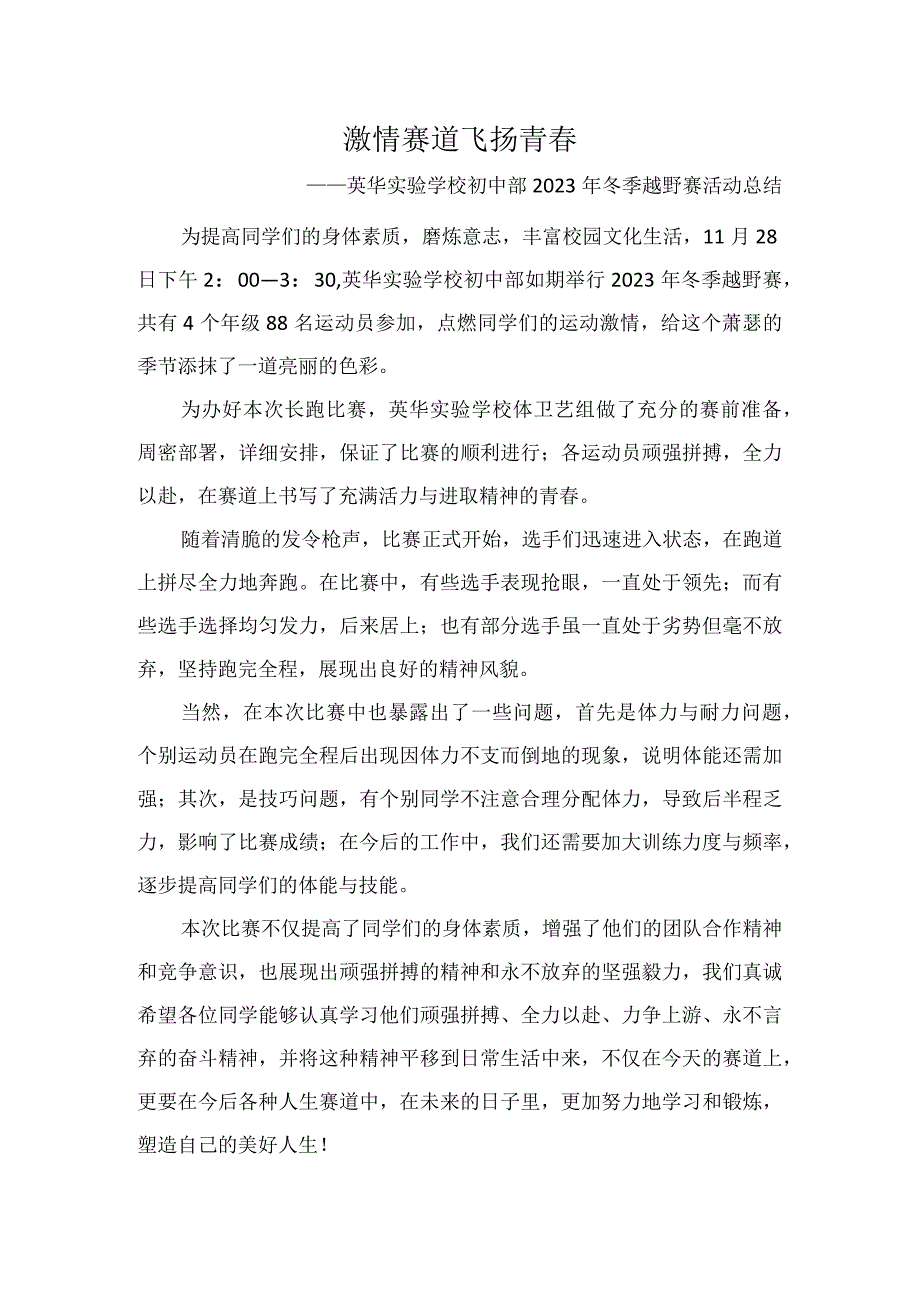 激情赛道飞扬青春

——英华实验学校初中部2023年冬季越野赛活动总结

为提高同学们的身体素质，磨炼意志，丰富校园文化生活，11月28日下午2：00—3：30,英华实验学校初中部如期举行2023年冬季越野赛，共有4个年级88名运动员参加，点燃同学们的运动激情，给这个萧瑟的季节添抹了一道亮丽的色彩。

为办好本次长跑比赛，英华实验学校体卫艺组做了充分的赛前准备，周密部署，详细安排，保证了比赛的顺利进行；各运动员顽强拼搏，全力以赴，在赛道上书写了充满活力与进取精神的青春。

随着清脆的发令枪声，比赛正式开始，选手们迅速进入状态，在跑道上拼尽全力地奔跑。在比赛中，有些选手表现抢眼，一直处于领先；而有些选手选择均匀发力，后来居上；也有部分选手虽一直处于劣势但毫不放弃，坚持跑完全程，展现出良好的精神风貌。

当然，在本次比赛中也暴露出了一些问题，首先是体力与耐力问题，个别运动员在跑完全程后出现因体力不支而倒地的现象，说明体能还需加强；其次，是技巧问题，有个别同学不注意合理分配体力，导致后半程乏力，影响了比赛成绩；在今后的工作中，我们还需要加大训练力度与频率，逐步提高同学们的体能与技能。

本次比赛不仅提高了同学们的身体素质，增强了他们的团队合作精神和竞争意识，也展现出顽强拼搏的精神和永不放弃的坚强毅力，我们真诚希望各位同学能够认真学习他们顽强拼搏、全力以赴、力争上游、永不言弃的奋斗精神，并将这种精神平移到日常生活中来，不仅在今天的赛道上，更要在今后各种人生赛道中，在未来的日子里，更加努力地学习和锻炼，塑造自己的美好人生！